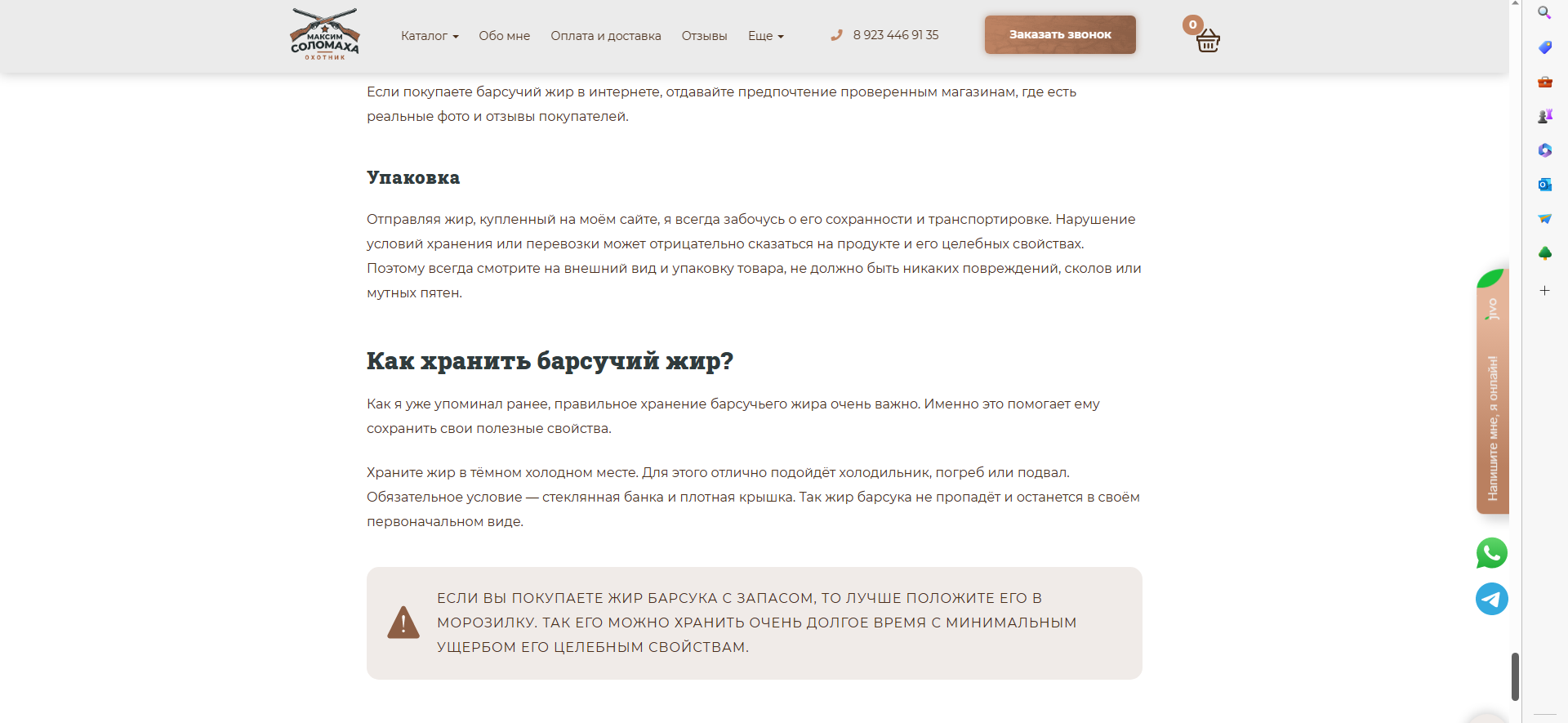 МАКСИМ СОЛОМАХА ОХОТНИК

Каталог Обо мне Оплата и доставка Отзывы Еще 8 923 446 91 35 Заказать звонок 0

Если покупаете барсучий жир в интернете, отдавайте предпочтение проверенным магазинам, где есть реальные фото и отзывы покупателей.

Упаковка

Отправляя жир, купленный на моём сайте, я всегда забочусь о его сохранности и транспортировке. Нарушение условий хранения или перевозки может отрицательно сказаться на продукте и его целебных свойствах. Поэтому всегда смотрите на внешний вид и упаковку товара, не должно быть никаких повреждений, сколов или мутных пятен.

Как хранить барсучий жир?

Как я уже упоминал ранее, правильное хранение барсучьего жира очень важно. Именно это помогает ему сохранить свои полезные свойства.

Храните жир в тёмном холодном месте. Для этого отлично подойдёт холодильник, погреб или подвал. Обязательное условие — стеклянная банка и плотная крышка. Так жир барсука не пропадёт и останется в своём первоначальном виде.

ЕСЛИ ВЫ ПОКУПАЕТЕ ЖИР БАРСУКА С ЗАПАСОМ, ТО ЛУЧШЕ ПОЛОЖИТЕ ЕГО В МОРОЗИЛКУ. ТАК ЕГО МОЖНО ХРАНИТЬ ОЧЕНЬ ДОЛГОЕ ВРЕМЯ С МИНИМАЛЬНЫМ УЩЕРБОМ ЕГО ЦЕЛЕБНЫМ СВОЙСТВАМ.

jivo Напишите мне, я онлайн!